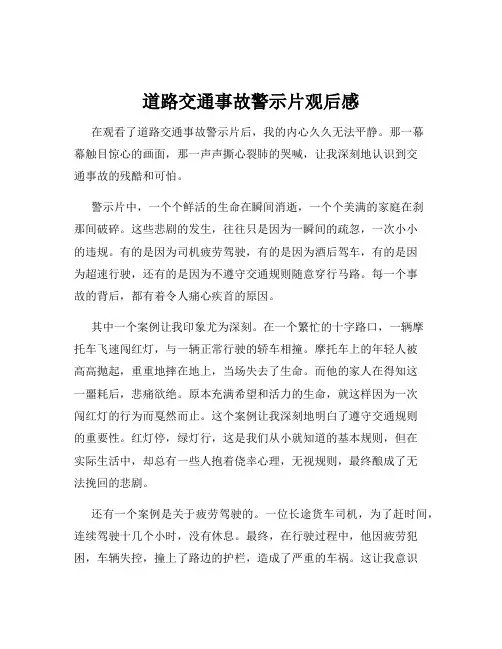 道路交通事故警示片观后感

在观看了道路交通事故警示片后，我的内心久久无法平静。那一幕幕触目惊心的画面，那一声声撕心裂肺的哭喊，让我深刻地认识到交通事故的残酷和可怕。

警示片中，一个个鲜活的生命在瞬间消逝，一个个美满的家庭在刹那间破碎。这些悲剧的发生，往往只是因为一瞬间的疏忽，一次小小的违规。有的是因为司机疲劳驾驶，有的是因为酒后驾车，有的是因为超速行驶，还有的是因为不遵守交通规则随意穿行马路。每一个事故的背后，都有着令人痛心疾首的原因。

其中一个案例让我印象尤为深刻。在一个繁忙的十字路口，一辆摩托车飞速闯红灯，与一辆正常行驶的轿车相撞。摩托车上的年轻人被高高抛起，重重地摔在地上，当场失去了生命。而他的家人在得知这一噩耗后，悲痛欲绝。原本充满希望和活力的生命，就这样因为一次闯红灯的行为而戛然而止。这个案例让我深刻地明白了遵守交通规则的重要性。红灯停，绿灯行，这是我们从小就知道的基本规则，但在实际生活中，却总有一些人抱着侥幸心理，无视规则，最终酿成了无法挽回的悲剧。

还有一个案例是关于疲劳驾驶的。一位长途货车司机，为了赶时间，连续驾驶十几个小时，没有休息。最终，在行驶过程中，他因疲劳犯困，车辆失控，撞上了路边的护栏，造成了严重的车祸。这让我意识